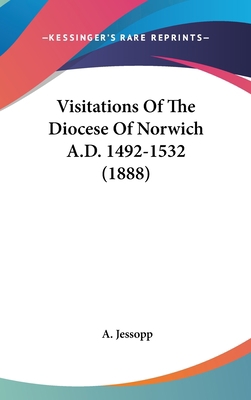 —KESSINGER'S RARE REPRINTS—

Visitations Of The Diocese Of Norwich A.D. 1492-1532 (1888)

A. Jessopp